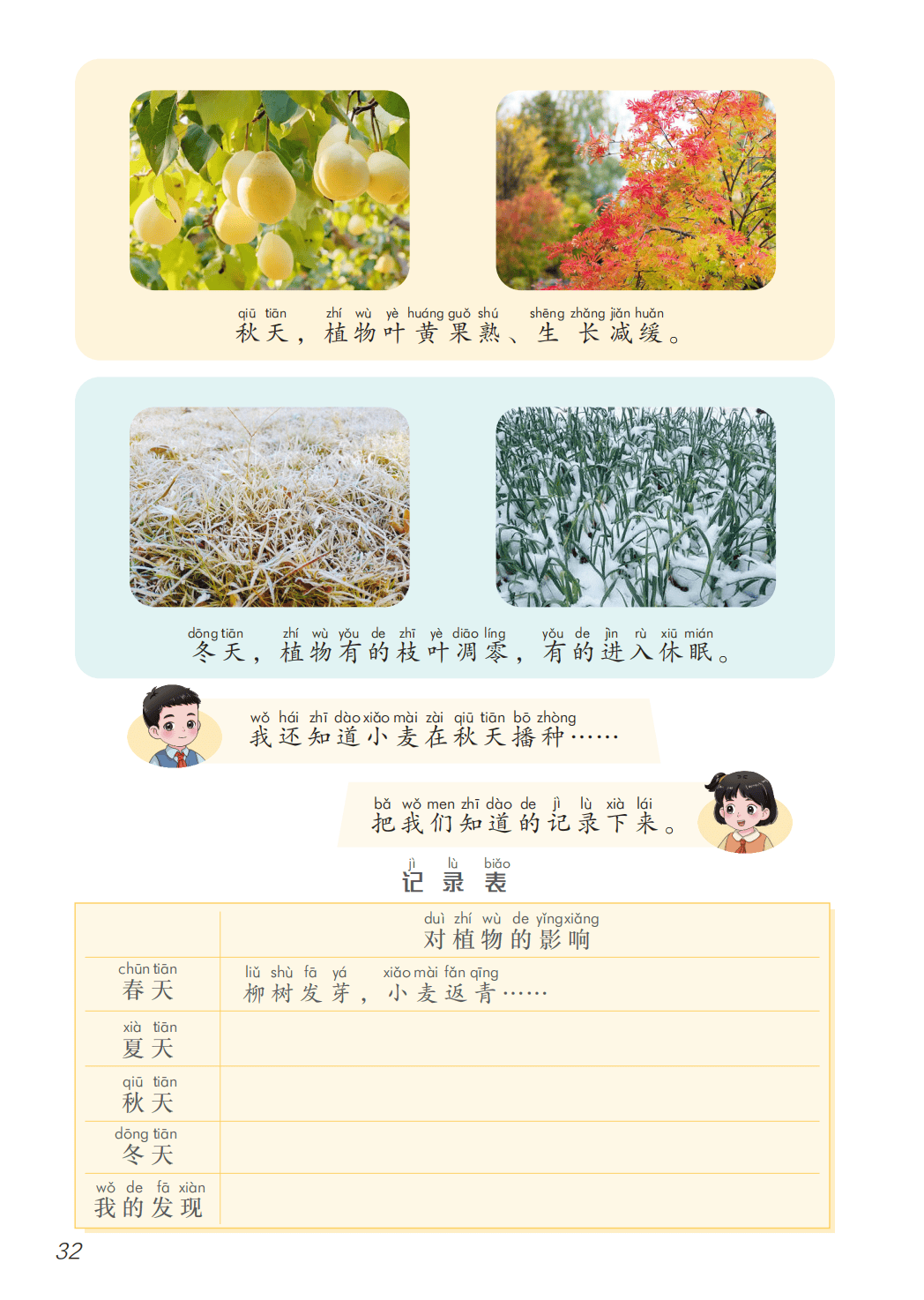 qiū tiān zhí wù yè huáng guǒ shú shēng zhǎng jiǎn huǎn
秋天，植物叶黄果熟、生长减缓。

dōng tiān zhí wù yǒu de zhī yè diāo líng yǒu de jìn rù xiū mián
冬天，植物有的枝叶凋零，有的进入休眠。

wǒ hái zhī dào xiǎo mài zài qiū tiān bō zhòng
我还知道小麦在秋天播种……

bǎ wǒ men zhī dào de jì lù xià lái
把我们知道的记录下来。

jì lù biǎo
记录表

| | duì zhí wù de yǐng xiǎng 对植物的影响 |
|---|---|
| chūn tiān 春天 | liǔ shù fā yá xiǎo mài fǎn qīng 柳树发芽，小麦返青…… |
| xià tiān 夏天 | |
| qiū tiān 秋天 | |
| dōng tiān 冬天 | |
| wǒ de fā xiàn 我的发现 | |

32